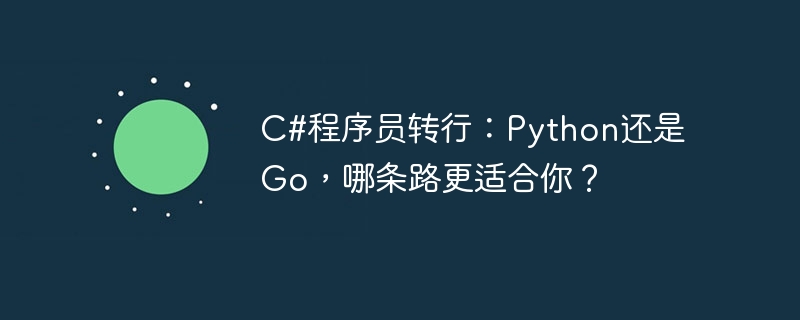 C#程序员转行：Python还是Go，哪条路更适合你？